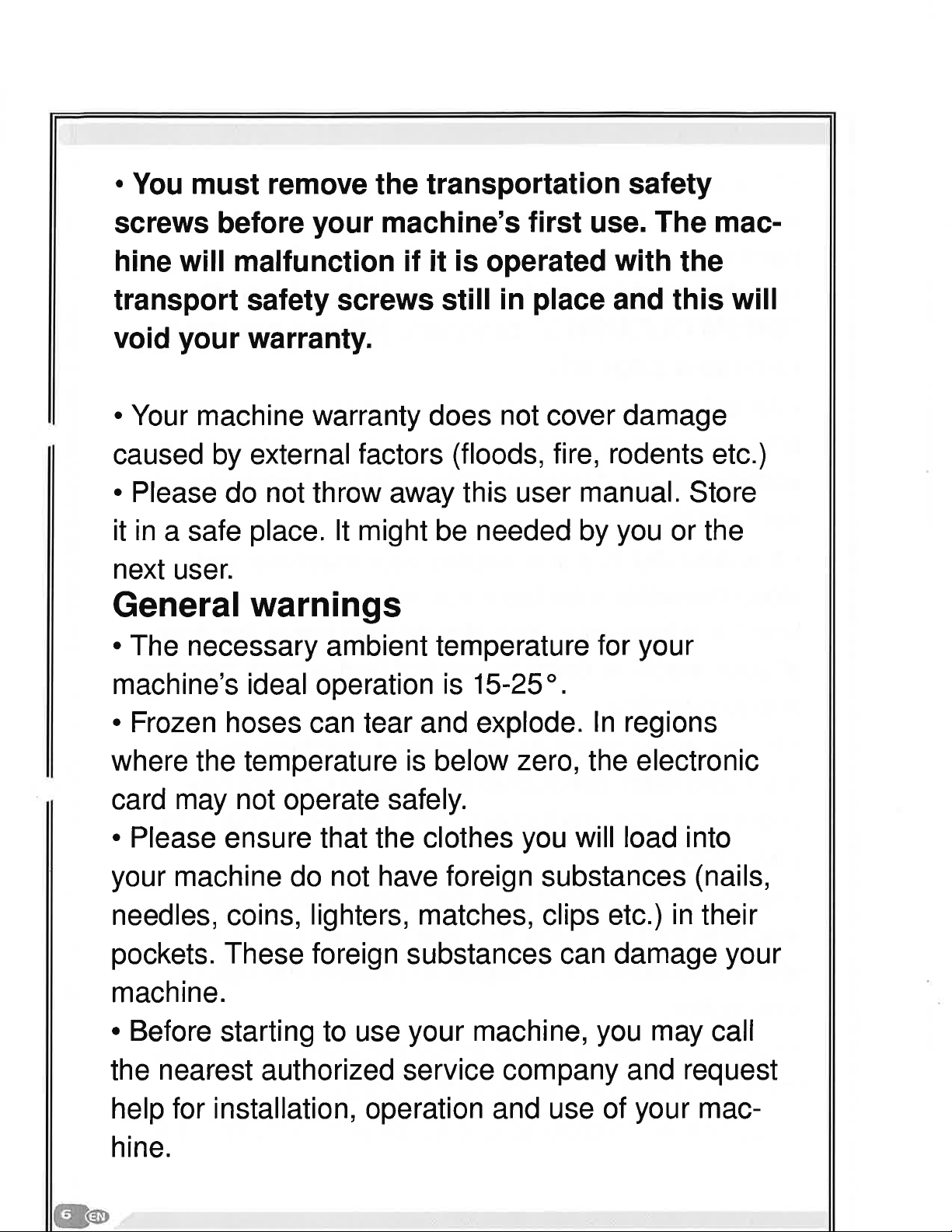 • You must remove the transportation safety screws before your machine's first use. The machine will malfunction if it is operated with the transport safety screws still in place and this will void your warranty.

• Your machine warranty does not cover damage caused by external factors (floods, fire, rodents etc.)

• Please do not throw away this user manual. Store it in a safe place. It might be needed by you or the next user.

General warnings

• The necessary ambient temperature for your machine's ideal operation is 15-25°.

• Frozen hoses can tear and explode. In regions where the temperature is below zero, the electronic card may not operate safely.

• Please ensure that the clothes you will load into your machine do not have foreign substances (nails, needles, coins, lighters, matches, clips etc.) in their pockets. These foreign substances can damage your machine.

• Before starting to use your machine, you may call the nearest authorized service company and request help for installation, operation and use of your machine.

6 EN